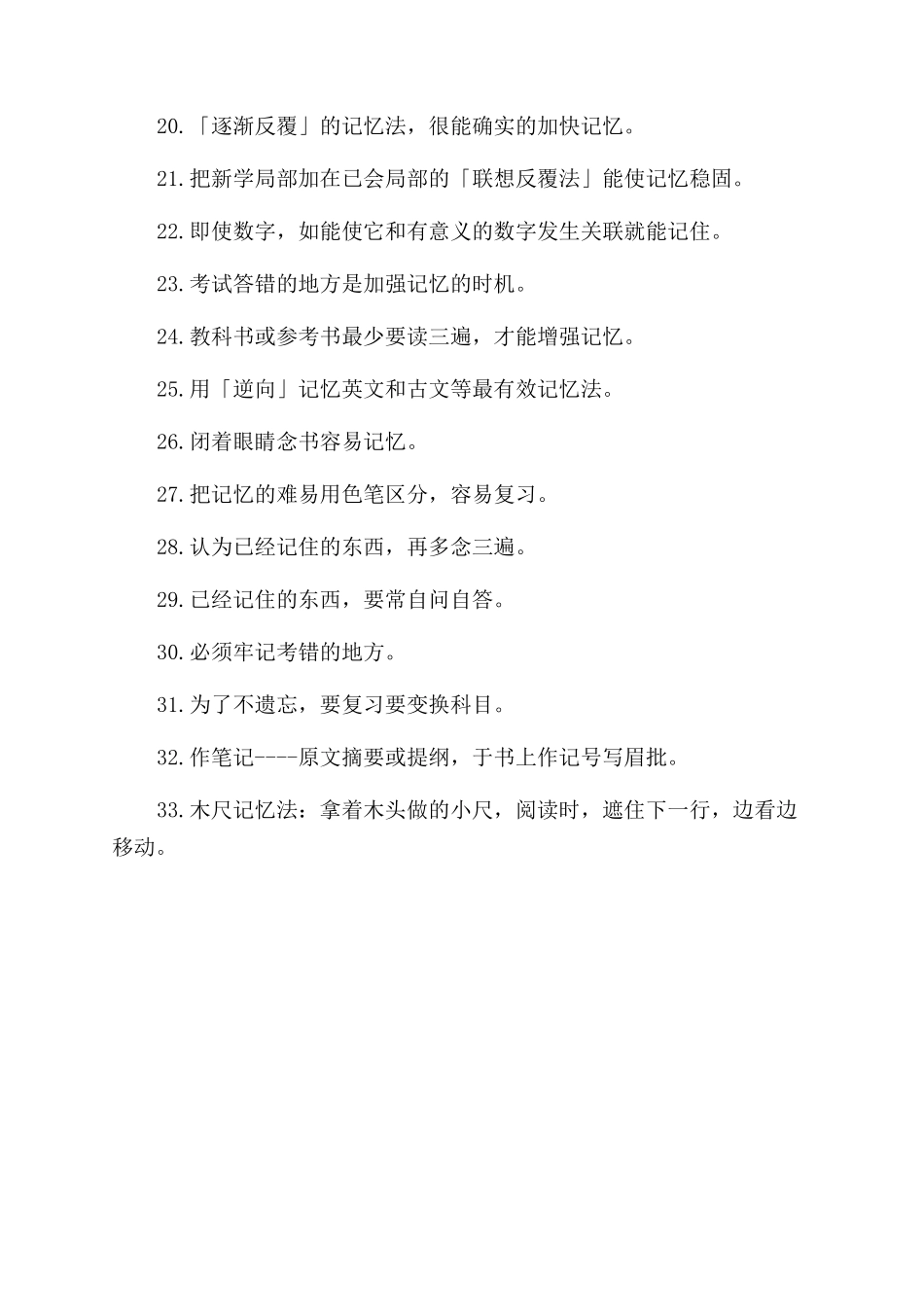 20.「逐渐反覆」的记忆法，很能确实的加快记忆。

21.把新学局部加在已会局部的「联想反覆法」能使记忆稳固。

22.即使数字，如能使它和有意义的数字发生关联就能记住。

23.考试答错的地方是加强记忆的时机。

24.教科书或参考书最少要读三遍，才能增强记忆。

25.用「逆向」记忆英文和古文等最有效记忆法。

26.闭着眼睛念书容易记忆。

27.把记忆的难易用色笔区分，容易复习。

28.认为已经记住的东西，再多念三遍。

29.已经记住的东西，要常自问自答。

30.必须牢记考错的地方。

31.为了不遗忘，要复习要变换科目。

32.作笔记----原文摘要或提纲，于书上作记号写眉批。

33.木尺记忆法：拿着木头做的小尺，阅读时，遮住下一行，边看边移动。